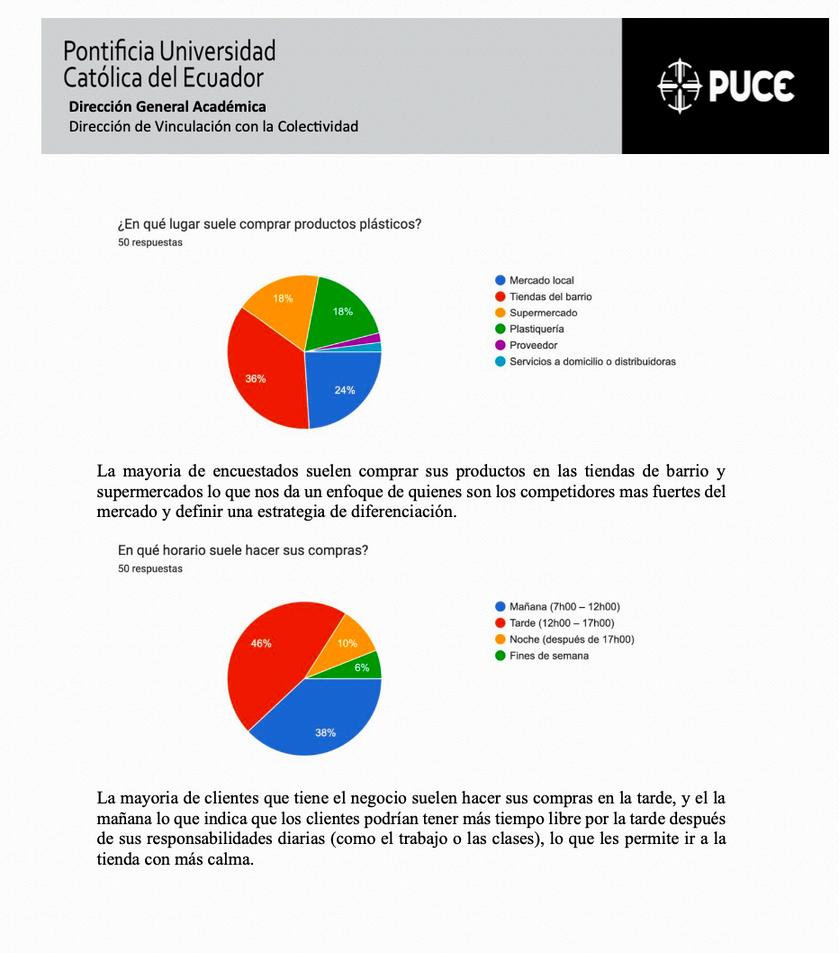 Pontificia Universidad Católica del Ecuador
Dirección General Académica
Dirección de Vinculación con la Colectividad

PUCE

¿En qué lugar suele comprar productos plásticos?
50 respuestas

18%
18%
36%
24%

Mercado local
Tiendas del barrio
Supermercado
Plastiquería
Proveedor
Servicios a domicilio o distribuidoras

La mayoria de encuestados suelen comprar sus productos en las tiendas de barrio y supermercados lo que nos da un enfoque de quienes son los competidores mas fuertes del mercado y definir una estrategia de diferenciación.

En qué horario suele hacer sus compras?
50 respuestas

46%
10%
6%
38%

Mañana (7h00 – 12h00)
Tarde (12h00 – 17h00)
Noche (después de 17h00)
Fines de semana

La mayoria de clientes que tiene el negocio suelen hacer sus compras en la tarde, y el la mañana lo que indica que los clientes podrían tener más tiempo libre por la tarde después de sus responsabilidades diarias (como el trabajo o las clases), lo que les permite ir a la tienda con más calma.